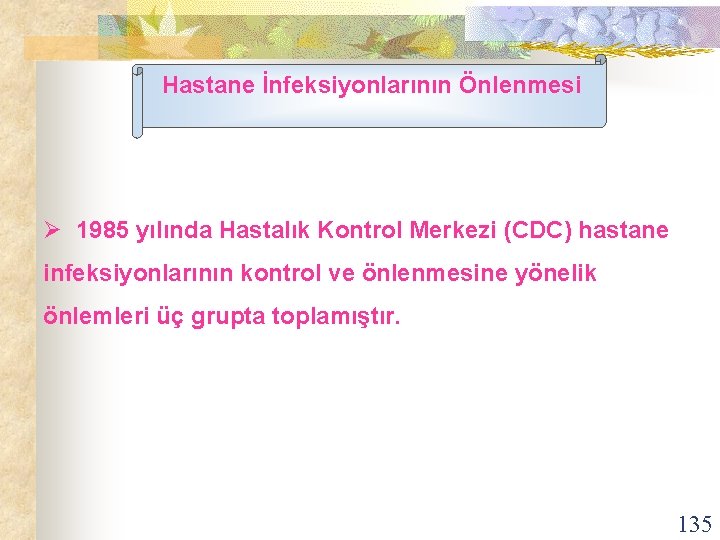 Hastane İnfeksiyonlarının Önlenmesi

➢ 1985 yılında Hastalık Kontrol Merkezi (CDC) hastane infeksiyonlarının kontrol ve önlenmesine yönelik önlemleri üç grupta toplamıştır.

135